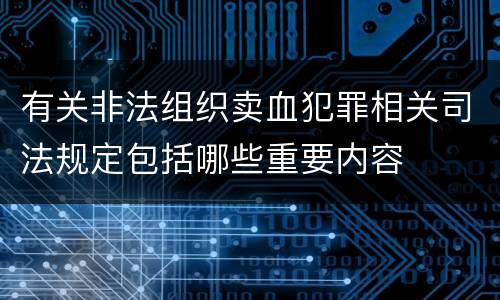 有关非法组织卖血犯罪相关司法规定包括哪些重要内容